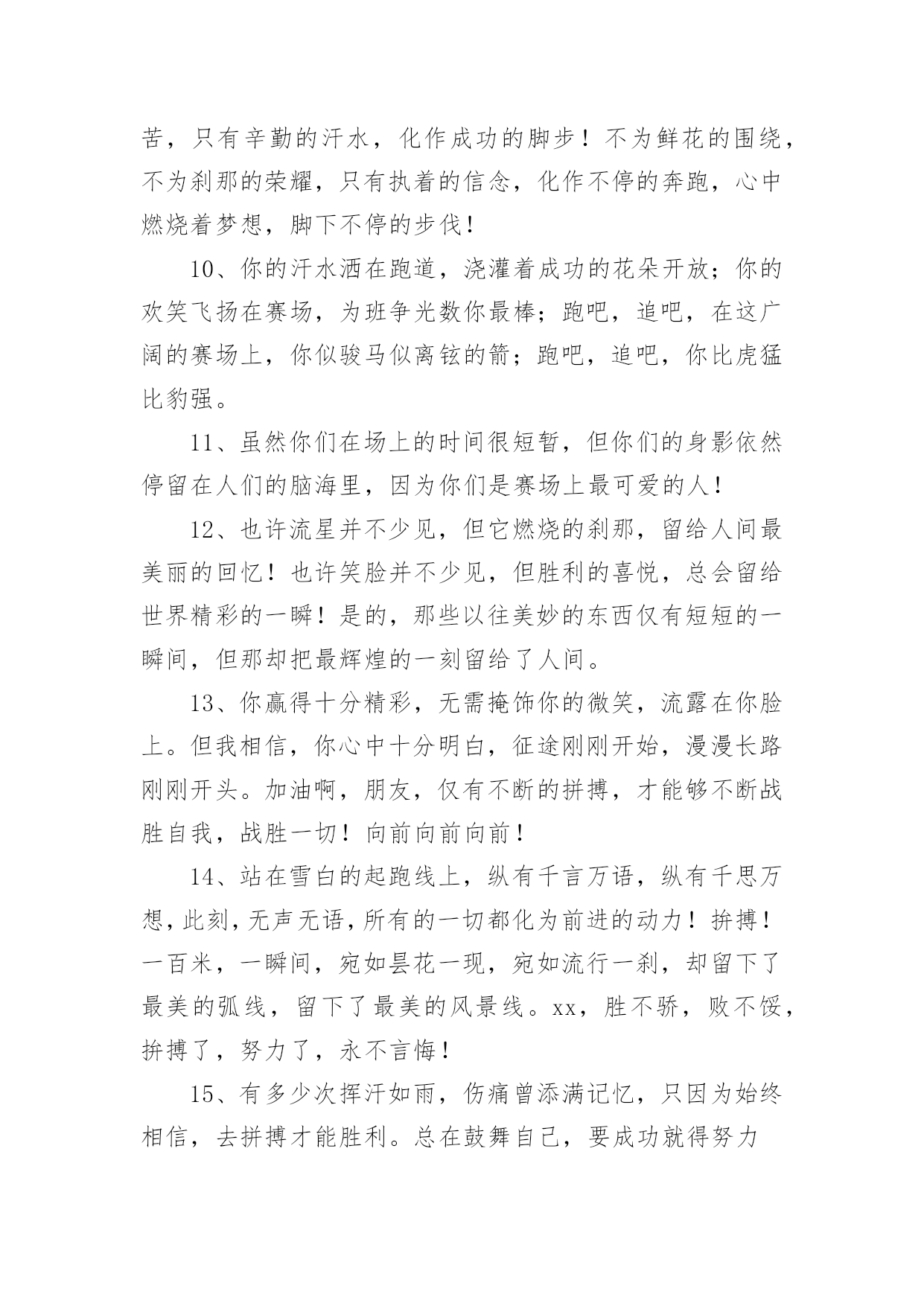 苦，只有辛勤的汗水，化作成功的脚步！不为鲜花的围绕，不为刹那的荣耀，只有执着的信念，化作不停的奔跑，心中燃烧着梦想，脚下不停的步伐！

10、你的汗水洒在跑道，浇灌着成功的花朵开放；你的欢笑飞扬在赛场，为班争光数你最棒；跑吧，追吧，在这广阔的赛场上，你似骏马似离铉的箭；跑吧，追吧，你比虎猛比豹强。

11、虽然你们在场上的时间很短暂，但你们的身影依然停留在人们的脑海里，因为你们是赛场上最可爱的人！

12、也许流星并不少见，但它燃烧的刹那，留给人间最美丽的回忆！也许笑脸并不少见，但胜利的喜悦，总会留给世界精彩的一瞬！是的，那些以往美妙的东西仅有短短的一瞬间，但那却把最辉煌的一刻留给了人间。

13、你赢得十分精彩，无需掩饰你的微笑，流露在你脸上。但我相信，你心中十分明白，征途刚刚开始，漫漫长路刚刚开头。加油啊，朋友，仅有不断的拼搏，才能够不断战胜自我，战胜一切！向前向前向前！

14、站在雪白的起跑线上，纵有千言万语，纵有千思万想，此刻，无声无语，所有的一切都化为前进的动力！拚搏！一百米，一瞬间，宛如昙花一现，宛如流行一刹，却留下了最美的弧线，留下了最美的风景线。xx，胜不骄，败不馁，拚搏了，努力了，永不言悔！

15、有多少次挥汗如雨，伤痛曾添满记忆，只因为始终相信，去拼搏才能胜利。总在鼓舞自己，要成功就得努力